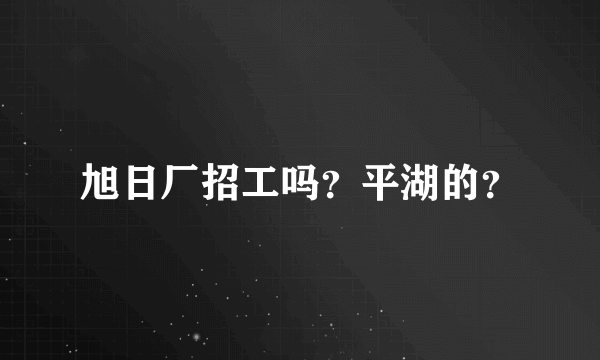 旭日厂招工吗？平湖的？